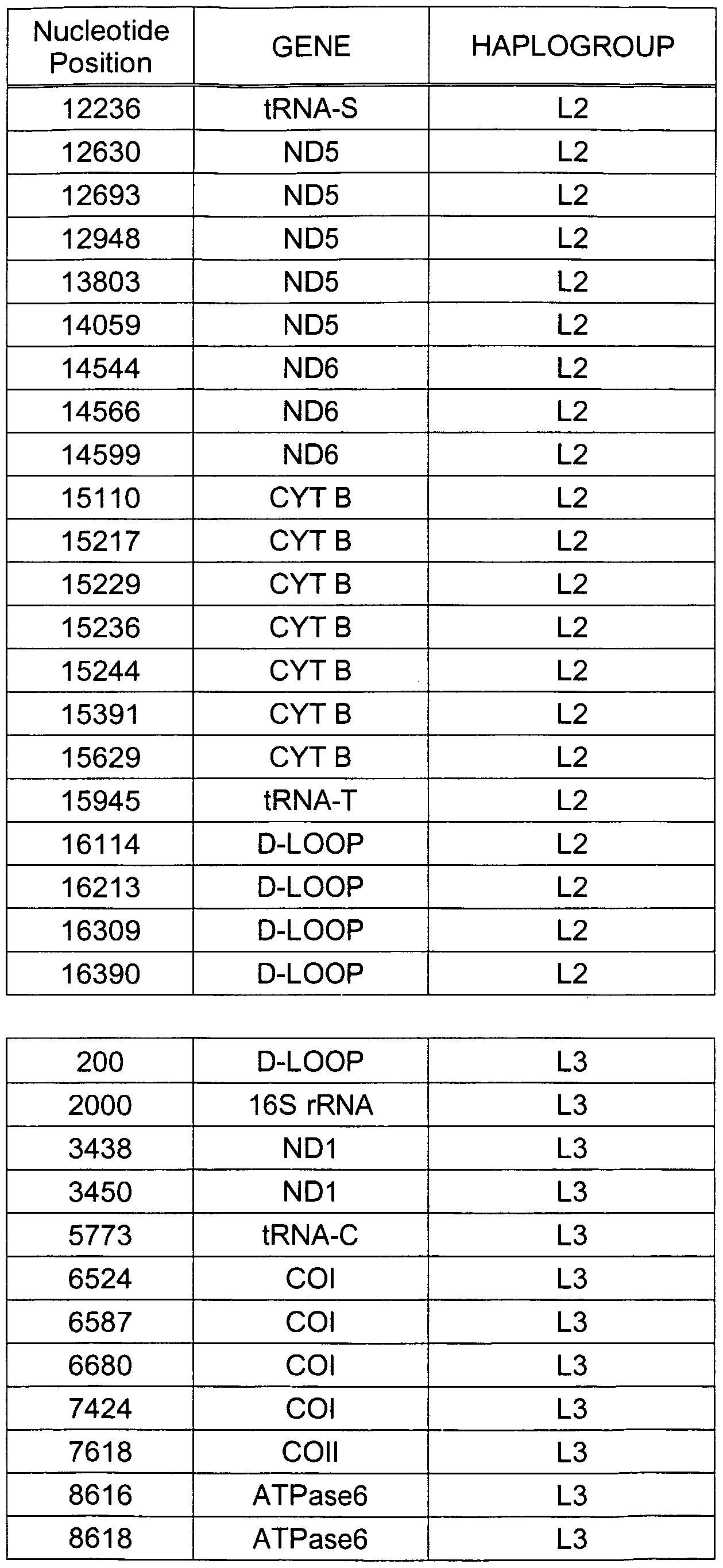 | Nucleotide Position | GENE | HAPLOGROUP |
|---|---|---|
| 12236 | tRNA-S | L2 |
| 12630 | ND5 | L2 |
| 12693 | ND5 | L2 |
| 12948 | ND5 | L2 |
| 13803 | ND5 | L2 |
| 14059 | ND5 | L2 |
| 14544 | ND6 | L2 |
| 14566 | ND6 | L2 |
| 14599 | ND6 | L2 |
| 15110 | CYT B | L2 |
| 15217 | CYT B | L2 |
| 15229 | CYT B | L2 |
| 15236 | CYT B | L2 |
| 15244 | CYT B | L2 |
| 15391 | CYT B | L2 |
| 15629 | CYT B | L2 |
| 15945 | tRNA-T | L2 |
| 16114 | D-LOOP | L2 |
| 16213 | D-LOOP | L2 |
| 16309 | D-LOOP | L2 |
| 16390 | D-LOOP | L2 |

| | | |
|---|---|---|
| 200 | D-LOOP | L3 |
| 2000 | 16S rRNA | L3 |
| 3438 | ND1 | L3 |
| 3450 | ND1 | L3 |
| 5773 | tRNA-C | L3 |
| 6524 | COI | L3 |
| 6587 | COI | L3 |
| 6680 | COI | L3 |
| 7424 | COI | L3 |
| 7618 | COII | L3 |
| 8616 | ATPase6 | L3 |
| 8618 | ATPase6 | L3 |